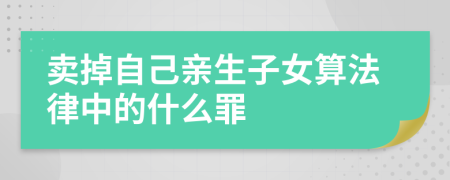 卖掉自己亲生子女算法律中的什么罪